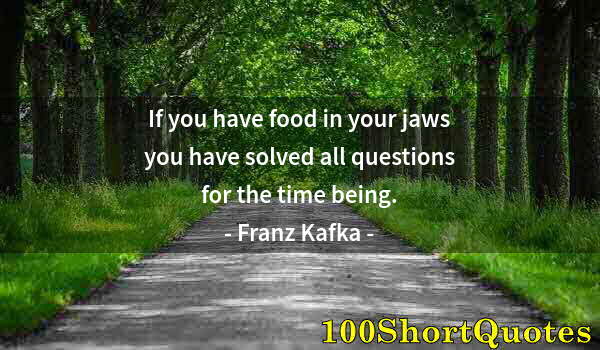 If you have food in your jaws you have solved all questions for the time being.
- Franz Kafka -

100ShortQuotes